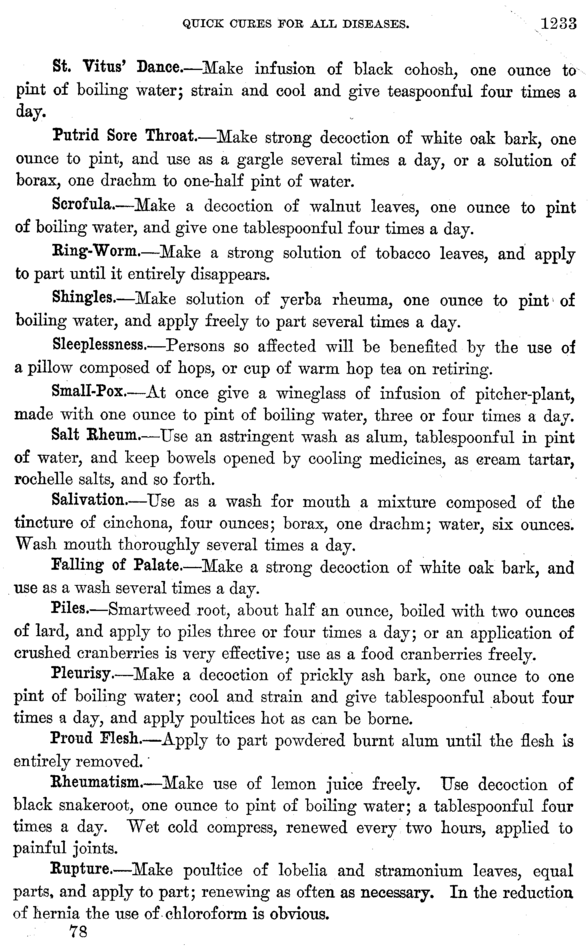 QUICK CURES FOR ALL DISEASES. 1233

St. Vitus' Dance.—Make infusion of black cohosh, one ounce to pint of boiling water; strain and cool and give teaspoonful four times a day.

Putrid Sore Throat.—Make strong decoction of white oak bark, one ounce to pint, and use as a gargle several times a day, or a solution of borax, one drachm to one-half pint of water.

Scrofula.—Make a decoction of walnut leaves, one ounce to pint of boiling water, and give one tablespoonful four times a day.

Ring-Worm.—Make a strong solution of tobacco leaves, and apply to part until it entirely disappears.

Shingles.—Make solution of yerba rheuma, one ounce to pint of boiling water, and apply freely to part several times a day.

Sleeplessness.—Persons so affected will be benefited by the use of a pillow composed of hops, or cup of warm hop tea on retiring.

Small-Pox.—At once give a wineglass of infusion of pitcher-plant, made with one ounce to pint of boiling water, three or four times a day.

Salt Rheum.—Use an astringent wash as alum, tablespoonful in pint of water, and keep bowels opened by cooling medicines, as cream tartar, rochelle salts, and so forth.

Salivation.—Use as a wash for mouth a mixture composed of the tincture of cinchona, four ounces; borax, one drachm; water, six ounces. Wash mouth thoroughly several times a day.

Falling of Palate.—Make a strong decoction of white oak bark, and use as a wash several times a day.

Piles.—Smartweed root, about half an ounce, boiled with two ounces of lard, and apply to piles three or four times a day; or an application of crushed cranberries is very effective; use as a food cranberries freely.

Pleurisy.—Make a decoction of prickly ash bark, one ounce to one pint of boiling water; cool and strain and give tablespoonful about four times a day, and apply poultices hot as can be borne.

Proud Flesh.—Apply to part powdered burnt alum until the flesh is entirely removed.

Rheumatism.—Make use of lemon juice freely. Use decoction of black snakeroot, one ounce to pint of boiling water; a tablespoonful four times a day. Wet cold compress, renewed every two hours, applied to painful joints.

Rupture.—Make poultice of lobelia and stramonium leaves, equal parts, and apply to part; renewing as often as necessary. In the reduction of hernia the use of chloroform is obvious.

78